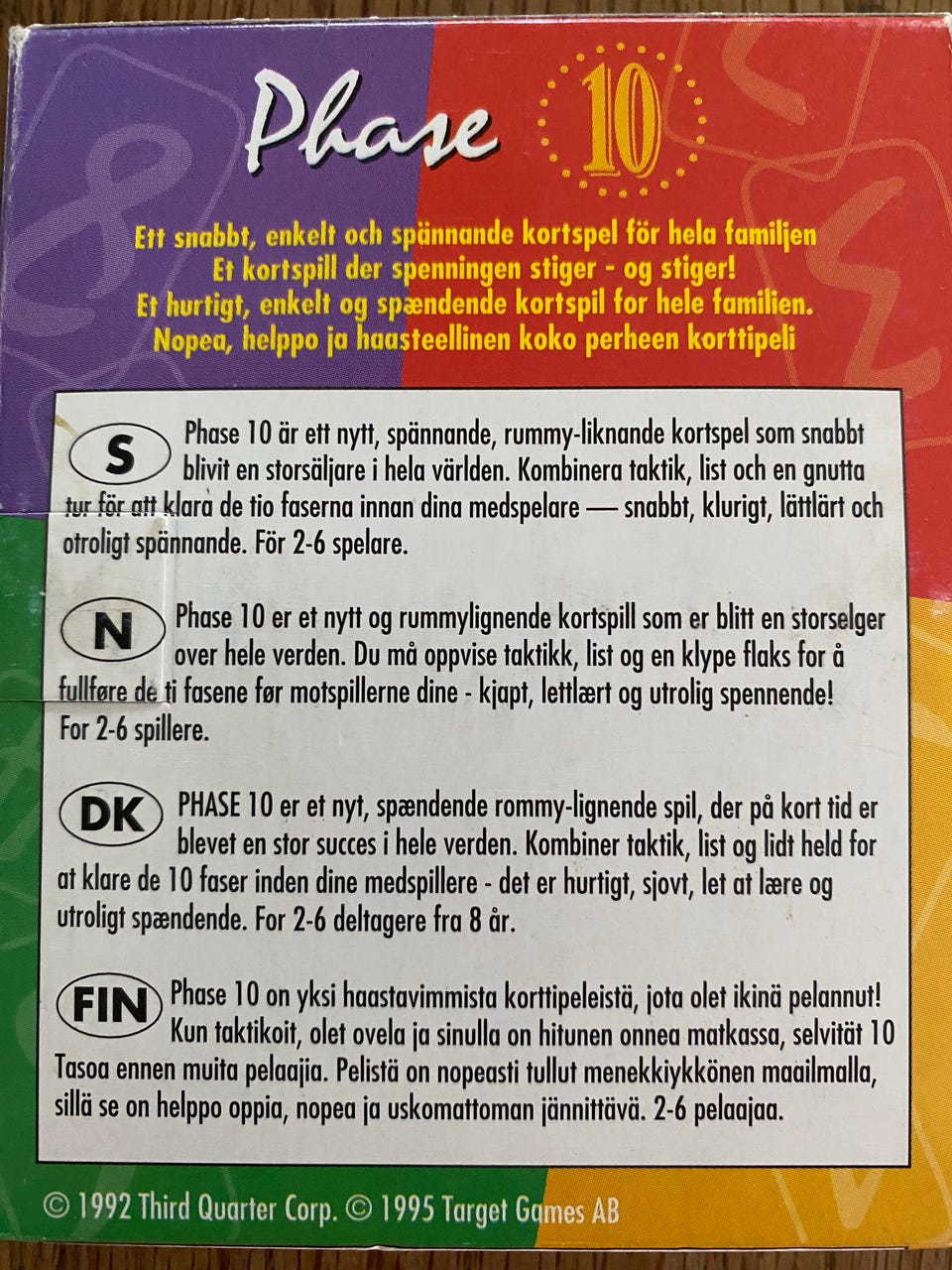 Phase 10

Ett snabbt, enkelt och spännande kortspel för hela familjen
Et kortspill der spenningen stiger - og stiger!
Et hurtigt, enkelt og spændende kortspil for hele familien.
Nopea, helppo ja haasteellinen koko perheen korttipeli

S

Phase 10 är ett nytt, spännande, rummy-liknande kortspel som snabbt blivit en storsäljare i hela världen. Kombinera taktik, list och en gnutta tur för att klara de tio faserna innan dina medspelare — snabbt, klurigt, lättlärt och otroligt spännande. För 2-6 spelare.

N

Phase 10 er et nytt og rummylignende kortspill som er blitt en storselger over hele verden. Du må oppvise taktikk, list og en klype flaks for å fullføre de ti fasene før motspillerne dine - kjapt, lettlært og utrolig spennende! For 2-6 spillere.

DK

PHASE 10 er et nyt, spændende rommy-lignende spil, der på kort tid er blevet en stor succes i hele verden. Kombiner taktik, list og lidt held for at klare de 10 faser inden dine medspillere - det er hurtigt, sjovt, let at lære og utroligt spændende. For 2-6 deltagere fra 8 år.

FIN

Phase 10 on yksi haastavimmista korttipeleistä, jota olet ikinä pelannut! Kun taktikoit, olet ovela ja sinulla on hitunen onnea matkassa, selvität 10 Tasoa ennen muita pelaajia. Pelistä on nopeasti tullut menekkiykkönen maailmalla, sillä se on helppo oppia, nopea ja uskomattoman jännittävä. 2-6 pelaajaa.

© 1992 Third Quarter Corp. © 1995 Target Games AB